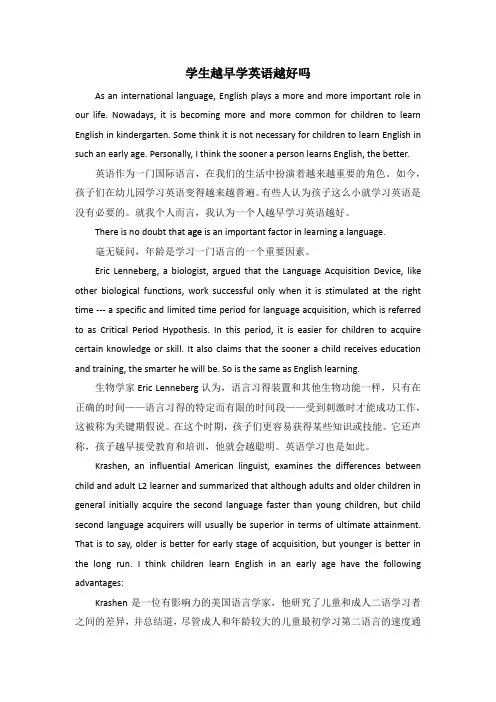 学生越早学英语越好吗

As an international language, English plays a more and more important role in our life. Nowadays, it is becoming more and more common for children to learn English in kindergarten. Some think it is not necessary for children to learn English in such an early age. Personally, I think the sooner a person learns English, the better.

英语作为一门国际语言，在我们的生活中扮演着越来越重要的角色。如今，孩子们在幼儿园学习英语变得越来越普遍。有些人认为孩子这么小就学习英语是没有必要的。就我个人而言，我认为一个人越早学习英语越好。

There is no doubt that age is an important factor in learning a language.

毫无疑问，年龄是学习一门语言的一个重要因素。

Eric Lenneberg, a biologist, argued that the Language Acquisition Device, like other biological functions, work successful only when it is stimulated at the right time --- a specific and limited time period for language acquisition, which is referred to as Critical Period Hypothesis. In this period, it is easier for children to acquire certain knowledge or skill. It also claims that the sooner a child receives education and training, the smarter he will be. So is the same as English learning.

生物学家 Eric Lenneberg 认为，语言习得装置和其他生物功能一样，只有在正确的时间——语言习得的特定而有限的时间段——受到刺激时才能成功工作，这被称为关键期假说。在这个时期，孩子们更容易获得某些知识或技能。它还声称，孩子越早接受教育和培训，他就会越聪明。英语学习也是如此。

Krashen, an influential American linguist, examines the differences between child and adult L2 learner and summarized that although adults and older children in general initially acquire the second language faster than young children, but child second language acquirers will usually be superior in terms of ultimate attainment. That is to say, older is better for early stage of acquisition, but younger is better in the long run. I think children learn English in an early age have the following advantages:

Krashen 是一位有影响力的美国语言学家，他研究了儿童和成人二语学习者之间的差异，并总结道，尽管成人和年龄较大的儿童最初学习第二语言的速度通